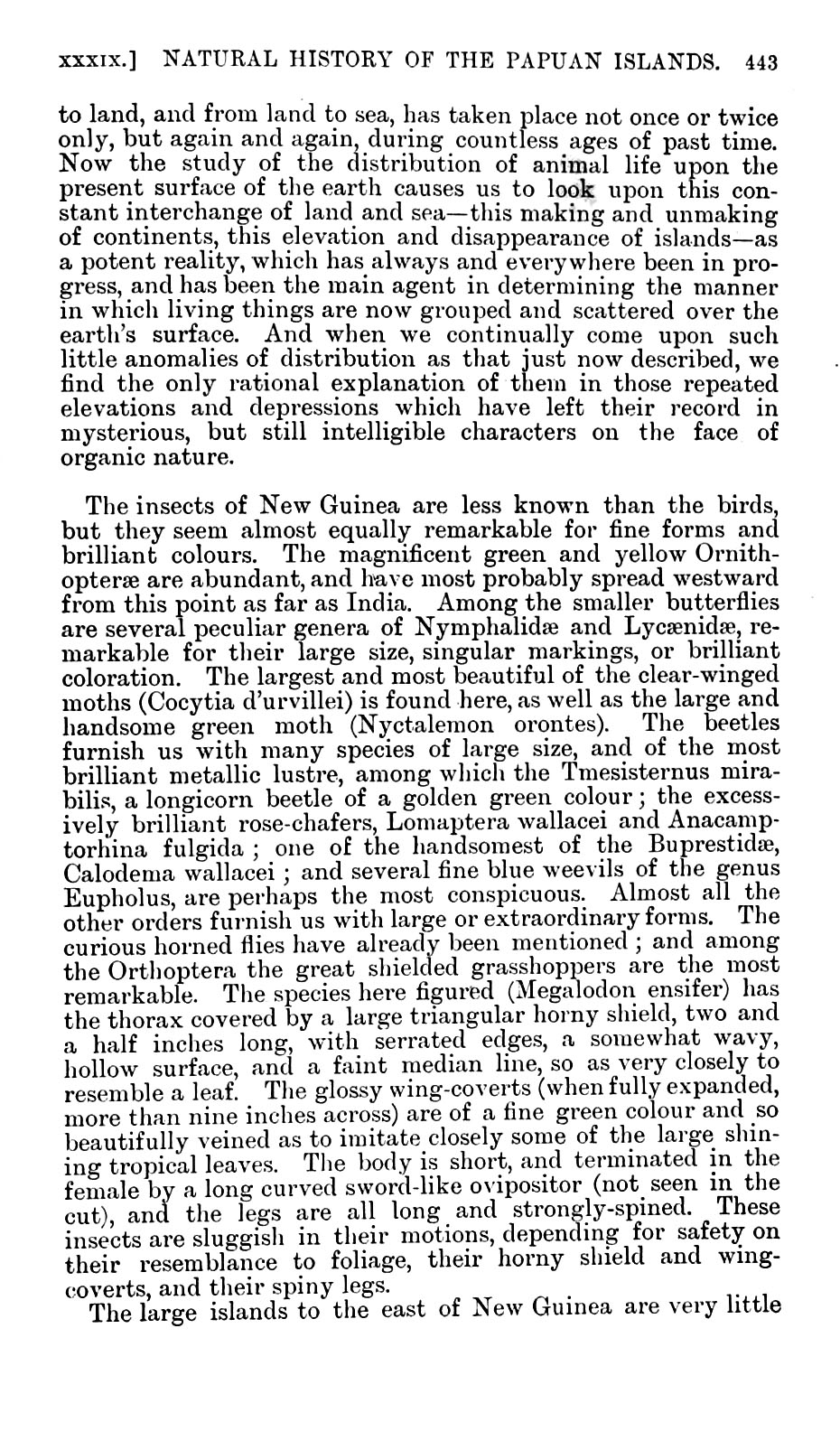 XXXIX.] NATURAL HISTORY OF THE PAPUAN ISLANDS. 443

to land, and from land to sea, has taken place not once or twice only, but again and again, during countless ages of past time. Now the study of the distribution of animal life upon the present surface of the earth causes us to look upon this constant interchange of land and sea—this making and unmaking of continents, this elevation and disappearance of islands—as a potent reality, which has always and everywhere been in progress, and has been the main agent in determining the manner in which living things are now grouped and scattered over the earth's surface. And when we continually come upon such little anomalies of distribution as that just now described, we find the only rational explanation of them in those repeated elevations and depressions which have left their record in mysterious, but still intelligible characters on the face of organic nature.

The insects of New Guinea are less known than the birds, but they seem almost equally remarkable for fine forms and brilliant colours. The magnificent green and yellow Ornithopteræ are abundant, and have most probably spread westward from this point as far as India. Among the smaller butterflies are several peculiar genera of Nymphalidæ and Lycænidæ, remarkable for their large size, singular markings, or brilliant coloration. The largest and most beautiful of the clear-winged moths (Cocytia d'urvillei) is found here, as well as the large and handsome green moth (Nyctalemon orontes). The beetles furnish us with many species of large size, and of the most brilliant metallic lustre, among which the Tmesisternus mirabilis, a longicorn beetle of a golden green colour; the excessively brilliant rose-chafers, Lomaptera wallacei and Anacamptorhina fulgida; one of the handsomest of the Buprestidæ, Calodema wallacei; and several fine blue weevils of the genus Eupholus, are perhaps the most conspicuous. Almost all the other orders furnish us with large or extraordinary forms. The curious horned flies have already been mentioned; and among the Orthoptera the great shielded grasshoppers are the most remarkable. The species here figured (Megalodon ensifer) has the thorax covered by a large triangular horny shield, two and a half inches long, with serrated edges, a somewhat wavy, hollow surface, and a faint median line, so as very closely to resemble a leaf. The glossy wing-coverts (when fully expanded, more than nine inches across) are of a fine green colour and so beautifully veined as to imitate closely some of the large shining tropical leaves. The body is short, and terminated in the female by a long curved sword-like ovipositor (not seen in the cut), and the legs are all long and strongly-spined. These insects are sluggish in their motions, depending for safety on their resemblance to foliage, their horny shield and wing-coverts, and their spiny legs.

The large islands to the east of New Guinea are very little